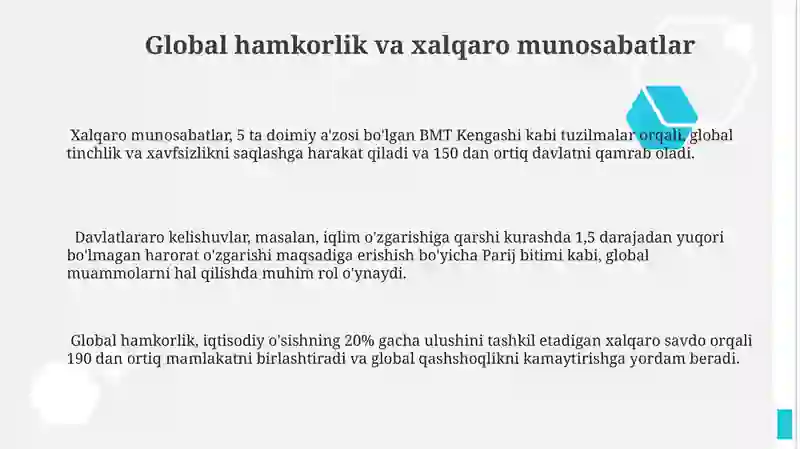 Global hamkorlik va xalqaro munosabatlar

Xalqaro munosabatlar, 5 ta doimiy a'zosi bo'lgan BMT Kengashi kabi tuzilmalar orqali, global tinchlik va xavfsizlikni saqlashga harakat qiladi va 150 dan ortiq davlatni qamrab oladi.

Davlatlararo kelishuvlar, masalan, iqlim o'zgarishiga qarshi kurashda 1,5 darajadan yuqori bo'lmagan harorat o'zgarishi maqsadiga erishish bo'yicha Parij bitimi kabi, global muammolarni hal qilishda muhim rol o'ynaydi.

Global hamkorlik, iqtisodiy o'sishning 20% gacha ulushini tashkil etadigan xalqaro savdo orqali 190 dan ortiq mamlakatni birlashtiradi va global qashshoqlikni kamaytirishga yordam beradi.